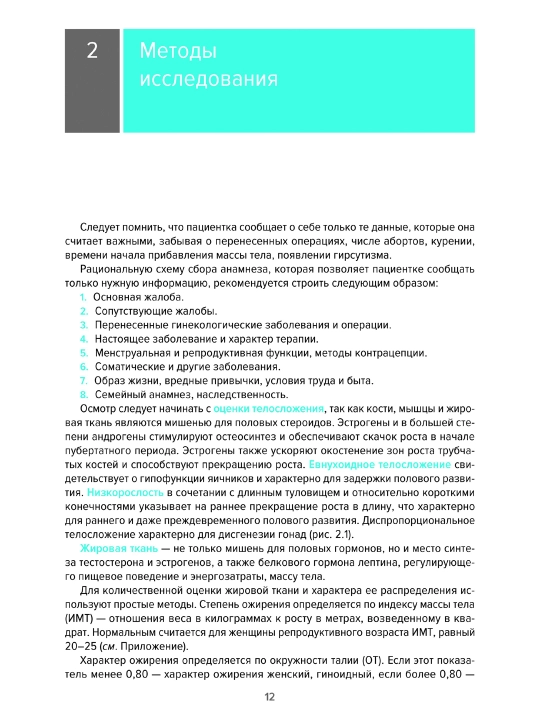 2

Методы исследования

Следует помнить, что пациентка сообщает о себе только те данные, которые она считает важными, забывая о перенесенных операциях, числе абортов, курении, времени начала прибавления массы тела, появлении гирсутизма.

Рациональную схему сбора анамнеза, которая позволяет пациентке сообщать только нужную информацию, рекомендуется строить следующим образом:

1. Основная жалоба.
2. Сопутствующие жалобы.
3. Перенесенные гинекологические заболевания и операции.
4. Настоящее заболевание и характер терапии.
5. Менструальная и репродуктивная функции, методы контрацепции.
6. Соматические и другие заболевания.
7. Образ жизни, вредные привычки, условия труда и быта.
8. Семейный анамнез, наследственность.

Осмотр следует начинать с оценки телосложения, так как кости, мышцы и жировая ткань являются мишенью для половых стероидов. Эстрогены и в большей степени андрогены стимулируют остеосинтез и обеспечивают скачок роста в начале пубертатного периода. Эстрогены также ускоряют окостенение зон роста трубчатых костей и способствуют прекращению роста. Евнухоидное телосложение свидетельствует о гипофункции яичников и характерно для задержки полового развития. Низкорослость в сочетании с длинным туловищем и относительно короткими конечностями указывает на раннее прекращение роста в длину, что характерно для раннего и даже преждевременного полового развития. Диспропорциональное телосложение характерно для дисгенезии гонад (рис. 2.1).

Жировая ткань — не только мишень для половых гормонов, но и место синтеза тестостерона и эстрогенов, а также белкового гормона лептина, регулирующего пищевое поведение и энергозатраты, массу тела.

Для количественной оценки жировой ткани и характера ее распределения используют простые методы. Степень ожирения определяется по индексу массы тела (ИМТ) — отношения веса в килограммах к росту в метрах, возведенному в квадрат. Нормальным считается для женщины репродуктивного возраста ИМТ, равный 20–25 (см. Приложение).

Характер ожирения определяется по окружности талии (ОТ). Если этот показатель менее 0,80 — характер ожирения женский, гиноидный, если более 0,80 —

12